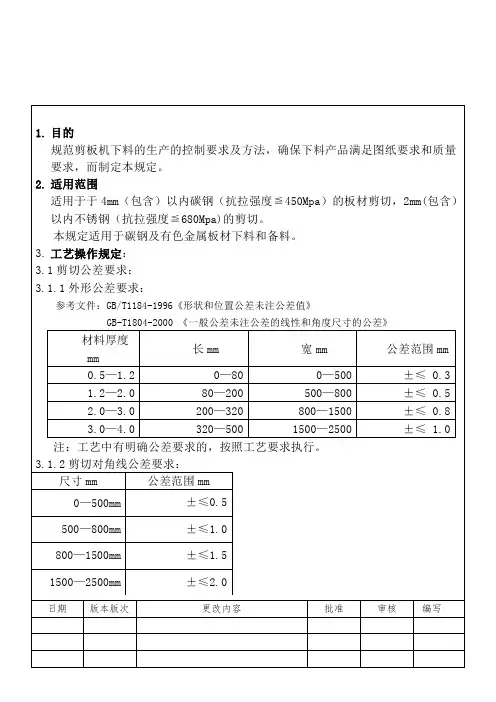 1. 目的
规范剪板机下料的生产的控制要求及方法，确保下料产品满足图纸要求和质量要求，而制定本规定。

2. 适用范围
适用于于 4mm（包含）以内碳钢（抗拉强度≦450Mpa）的板材剪切，2mm(包含)以内不锈钢（抗拉强度≦680Mpa)的剪切。
本规定适用于碳钢及有色金属板材下料和备料。

3. 工艺操作规定：
3.1 剪切公差要求：
3.1.1 外形公差要求：
参考文件：GB/T1184-1996《形状和位置公差未注公差值》
GB-T1804-2000 《一般公差未注公差的线性和角度尺寸的公差》

| 材料厚度 mm | 长 mm | 宽 mm | 公差范围 mm |
|---|---|---|---|
| 0.5—1.2 | 0—80 | 0—500 | ±≤ 0.3 |
| 1.2—2.0 | 80—200 | 500—800 | ±≤ 0.5 |
| 2.0—3.0 | 200—320 | 800—1500 | ±≤ 0.8 |
| 3.0—4.0 | 320—500 | 1500—2500 | ±≤ 1.0 |

注：工艺中有明确公差要求的，按照工艺要求执行。
3.1.2 剪切对角线公差要求：

| 尺寸 mm | 公差范围 mm |
|---|---|
| 0—500mm | ±≤0.5 |
| 500—800mm | ±≤1.0 |
| 800—1500mm | ±≤1.5 |
| 1500—2500mm | ±≤2.0 |

| 日期 | 版本版次 | 更改内容 | 批准 | 审核 | 编写 |
|---|---|---|---|---|---|
| | | | | | |
| | | | | | |
| | | | | | |